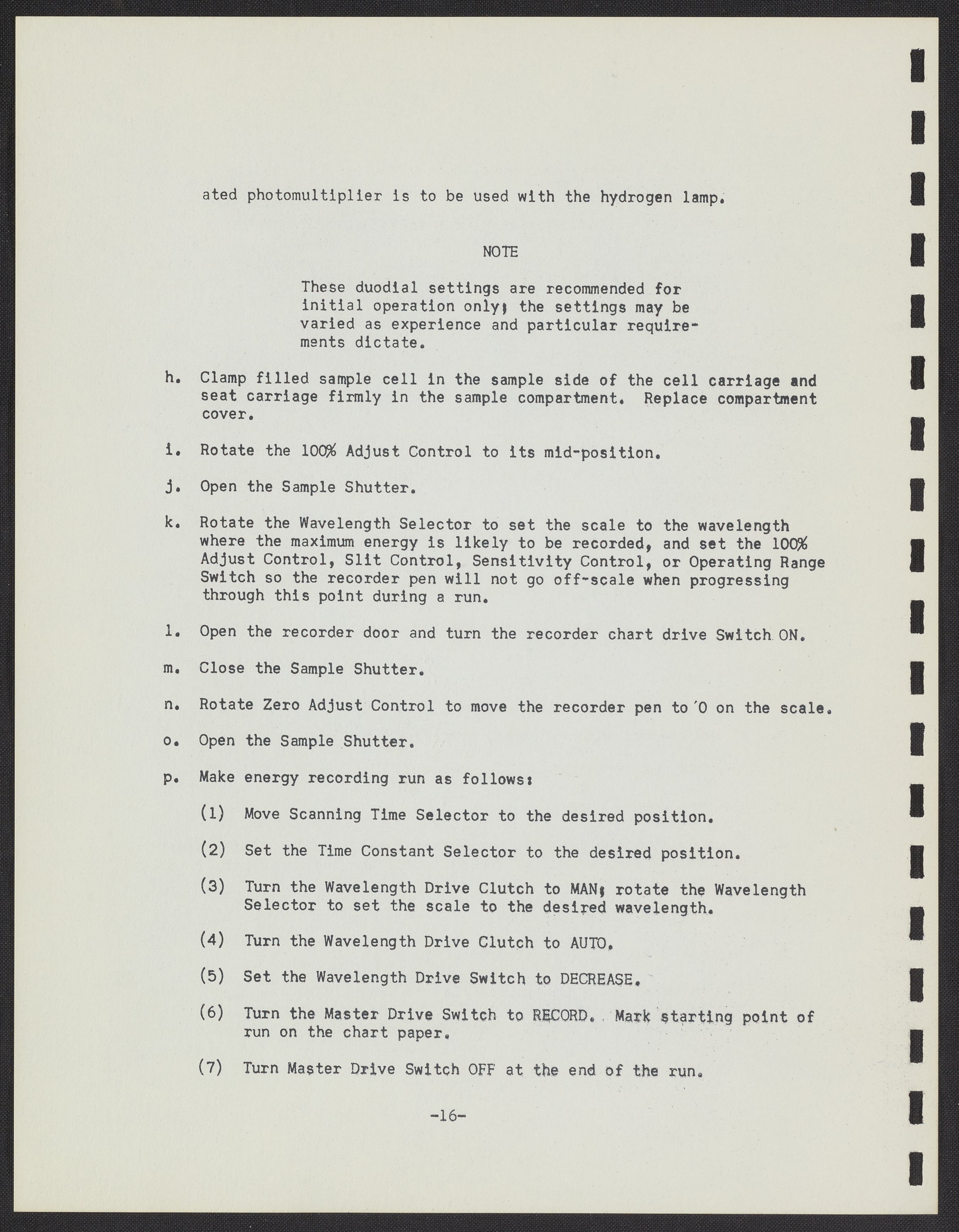 ated photomultiplier is to be used with the hydrogen lamp.

NOTE

These duodial settings are recommended for initial operation only; the settings may be varied as experience and particular requirements dictate.

h. Clamp filled sample cell in the sample side of the cell carriage and seat carriage firmly in the sample compartment. Replace compartment cover.

i. Rotate the 100% Adjust Control to its mid-position.

j. Open the Sample Shutter.

k. Rotate the Wavelength Selector to set the scale to the wavelength where the maximum energy is likely to be recorded, and set the 100% Adjust Control, Slit Control, Sensitivity Control, or Operating Range Switch so the recorder pen will not go off-scale when progressing through this point during a run.

l. Open the recorder door and turn the recorder chart drive Switch ON.

m. Close the Sample Shutter.

n. Rotate Zero Adjust Control to move the recorder pen to 0 on the scale.

o. Open the Sample Shutter.

p. Make energy recording run as follows:

(1) Move Scanning Time Selector to the desired position.

(2) Set the Time Constant Selector to the desired position.

(3) Turn the Wavelength Drive Clutch to MAN; rotate the Wavelength Selector to set the scale to the desired wavelength.

(4) Turn the Wavelength Drive Clutch to AUTO.

(5) Set the Wavelength Drive Switch to DECREASE.

(6) Turn the Master Drive Switch to RECORD. Mark starting point of run on the chart paper.

(7) Turn Master Drive Switch OFF at the end of the run.

-16-